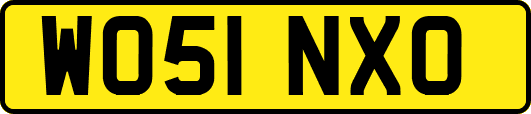 WO51 NXO